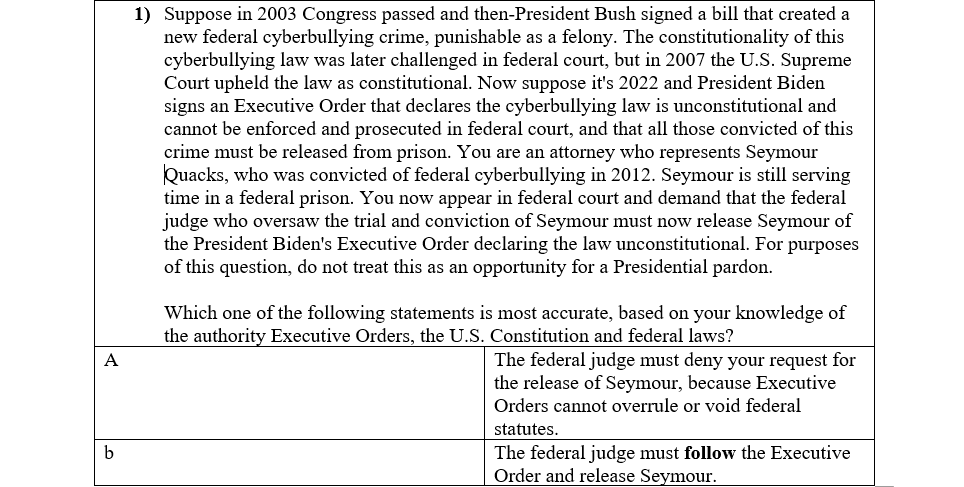 1) Suppose in 2003 Congress passed and then-President Bush signed a bill that created a new federal cyberbullying crime, punishable as a felony. The constitutionality of this cyberbullying law was later challenged in federal court, but in 2007 the U.S. Supreme Court upheld the law as constitutional. Now suppose it's 2022 and President Biden signs an Executive Order that declares the cyberbullying law is unconstitutional and cannot be enforced and prosecuted in federal court, and that all those convicted of this crime must be released from prison. You are an attorney who represents Seymour Quacks, who was convicted of federal cyberbullying in 2012. Seymour is still serving time in a federal prison. You now appear in federal court and demand that the federal judge who oversaw the trial and conviction of Seymour must now release Seymour of the President Biden's Executive Order declaring the law unconstitutional. For purposes of this question, do not treat this as an opportunity for a Presidential pardon.

Which one of the following statements is most accurate, based on your knowledge of the authority Executive Orders, the U.S. Constitution and federal laws?

| A | The federal judge must deny your request for the release of Seymour, because Executive Orders cannot overrule or void federal statutes. |
|---|---|
| b | The federal judge must **follow** the Executive Order and release Seymour. |